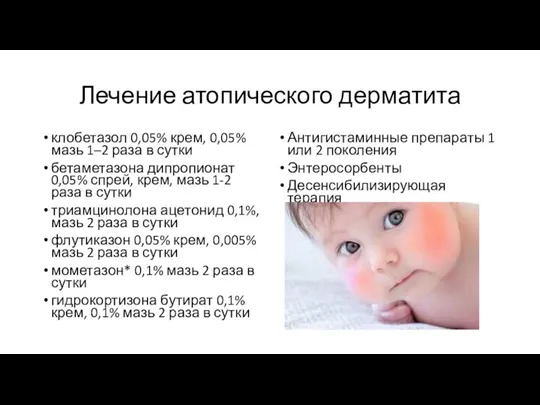 Лечение атопического дерматита

• клобетазол 0,05% крем, 0,05% мазь 1–2 раза в сутки
• бетаметазона дипропионат 0,05% спрей, крем, мазь 1-2 раза в сутки
• триамцинолона ацетонид 0,1%, мазь 2 раза в сутки
• флутиказон 0,05% крем, 0,005% мазь 2 раза в сутки
• мометазон* 0,1% мазь 2 раза в сутки
• гидрокортизона бутират 0,1% крем, 0,1% мазь 2 раза в сутки

• Антигистаминные препараты 1 или 2 поколения
• Энтеросорбенты
• Десенсибилизирующая терапия